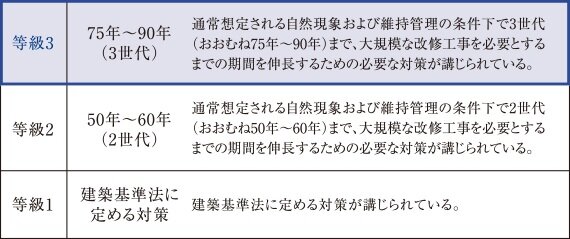 | 等級3 | 75年～90年（3世代） | 通常想定される自然現象および維持管理の条件下で3世代（おおむね75年～90年）まで、大規模な改修工事を必要とするまでの期間を伸長するための必要な対策が講じられている。 |
|---|---|---|
| 等級2 | 50年～60年（2世代） | 通常想定される自然現象および維持管理の条件下で2世代（おおむね50年～60年）まで、大規模な改修工事を必要とするまでの期間を伸長するための必要な対策が講じられている。 |
| 等級1 | 建築基準法に定める対策 | 建築基準法に定める対策が講じられている。 |